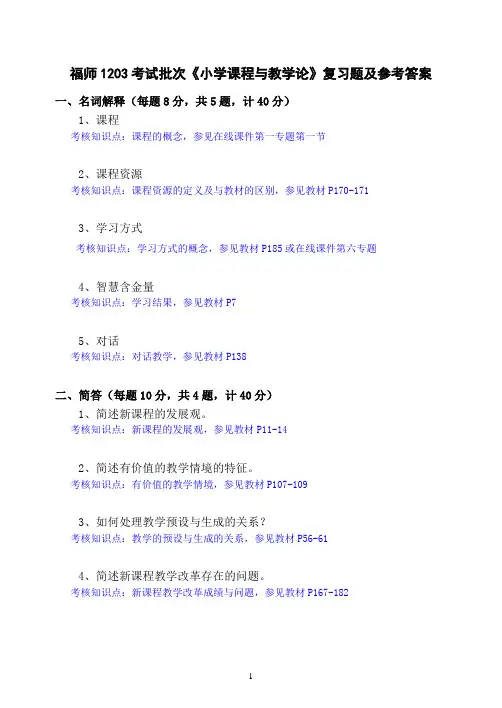 福师 1203 考试批次《小学课程与教学论》复习题及参考答案

一、名词解释（每题 8 分，共 5 题，计 40 分）

1、课程

考核知识点：课程的概念，参见在线课件第一专题第一节

2、课程资源

考核知识点：课程资源的定义及与教材的区别，参见教材 P170-171

3、学习方式

考核知识点：学习方式的概念，参见教材 P185 或在线课件第六专题

4、智慧含金量

考核知识点：学习结果，参见教材 P7

5、对话

考核知识点：对话教学，参见教材 P138

二、简答（每题 10 分，共 4 题，计 40 分）

1、简述新课程的发展观。

考核知识点：新课程的发展观，参见教材 P11-14

2、简述有价值的教学情境的特征。

考核知识点：有价值的教学情境，参见教材 P107-109

3、如何处理教学预设与生成的关系？

考核知识点：教学的预设与生成的关系，参见教材 P56-61

4、简述新课程教学改革存在的问题。

考核知识点：新课程教学改革成绩与问题，参见教材 P167-182

1